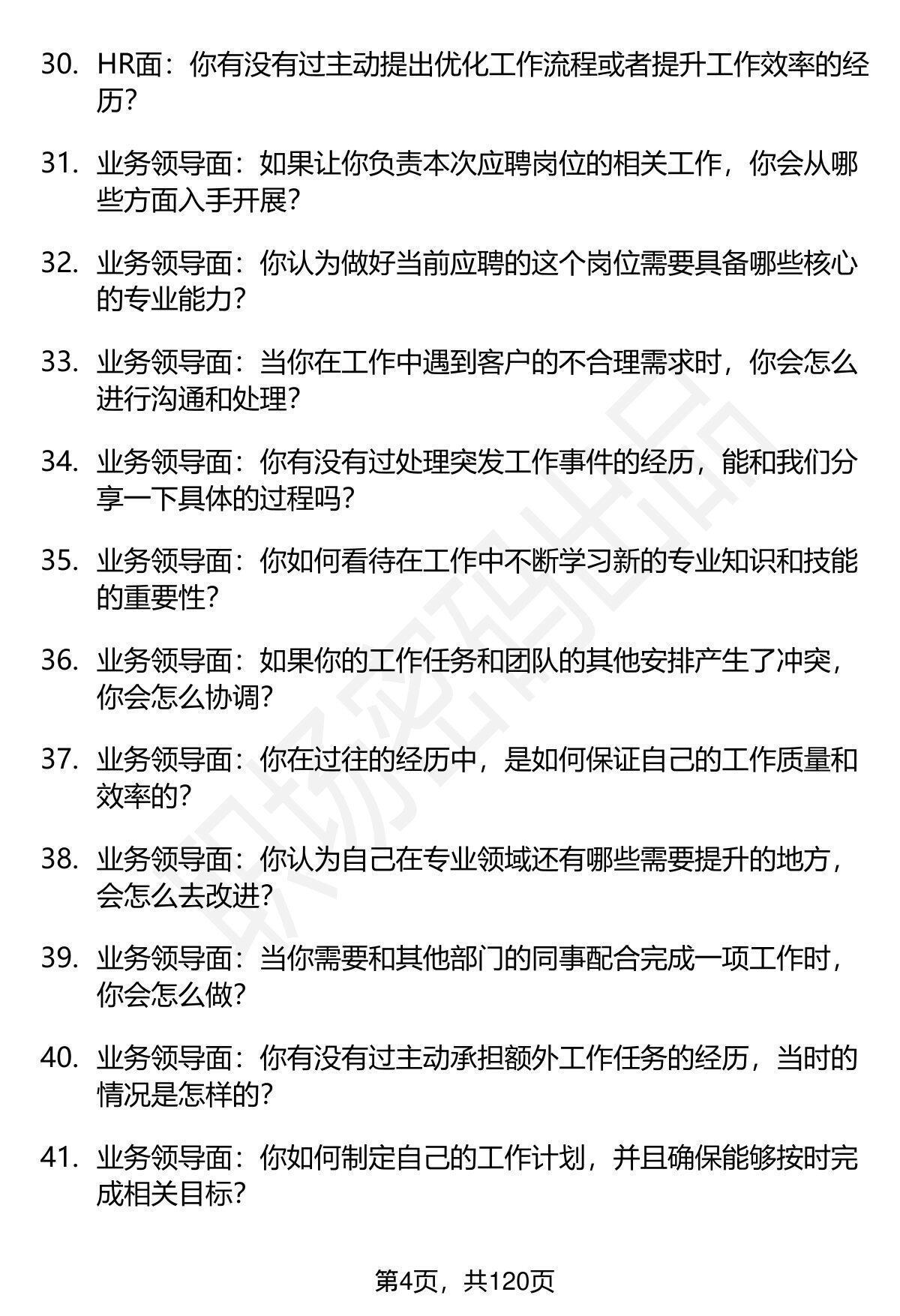 30. HR面：你有没有过主动提出优化工作流程或者提升工作效率的经历？

31. 业务领导面：如果让你负责本次应聘岗位的相关工作，你会从哪些方面入手开展？

32. 业务领导面：你认为做好当前应聘的这个岗位需要具备哪些核心的专业能力？

33. 业务领导面：当你在工作中遇到客户的不合理需求时，你会怎么进行沟通和处理？

34. 业务领导面：你有没有过处理突发工作事件的经历，能和我们分享一下具体的过程吗？

35. 业务领导面：你如何看待在工作中不断学习新的专业知识和技能的重要性？

36. 业务领导面：如果你的工作任务和团队的其他安排产生了冲突，你会怎么协调？

37. 业务领导面：你在过往的经历中，是如何保证自己的工作质量和效率的？

38. 业务领导面：你认为自己在专业领域还有哪些需要提升的地方，会怎么去改进？

39. 业务领导面：当你需要和其他部门的同事配合完成一项工作时，你会怎么做？

40. 业务领导面：你有没有过主动承担额外工作任务的经历，当时的情况是怎样的？

41. 业务领导面：你如何制定自己的工作计划，并且确保能够按时完成相关目标？

职场密码出品

第4页，共120页